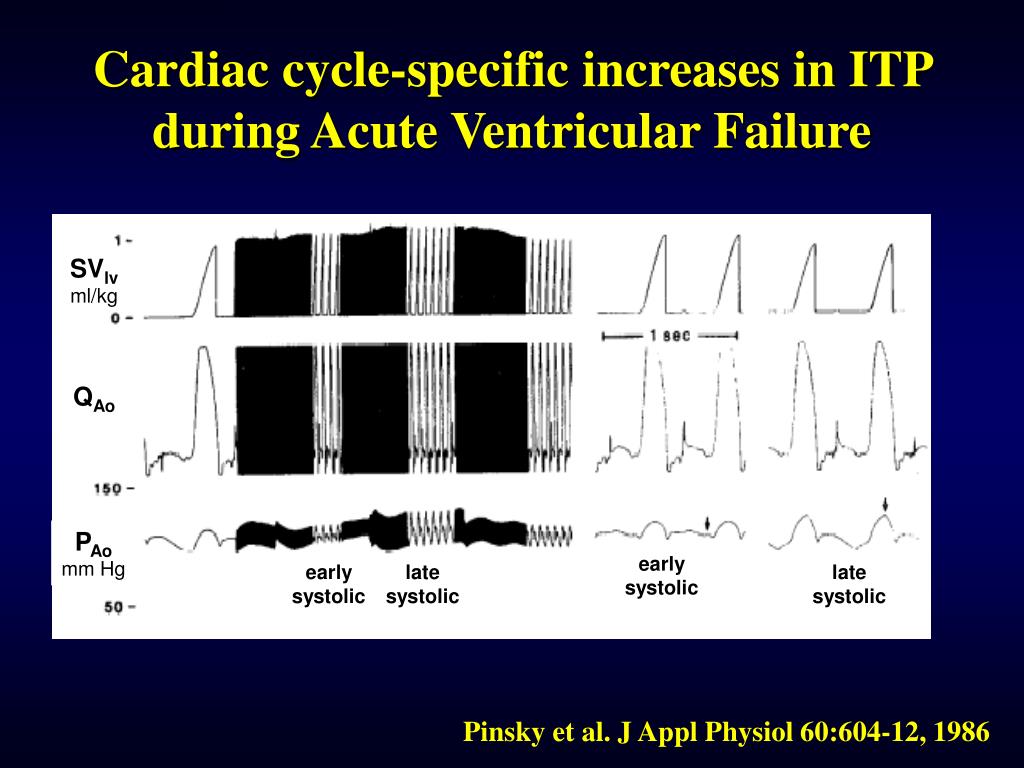 Cardiac cycle-specific increases in ITP during Acute Ventricular Failure

$SV_{lv}$
ml/kg
1 -
0 -
1 sec
$Q_{Ao}$
150 -
$P_{Ao}$
mm Hg
50 -
early systolic
late systolic
early systolic
late systolic

Pinsky et al. J Appl Physiol 60:604-12, 1986